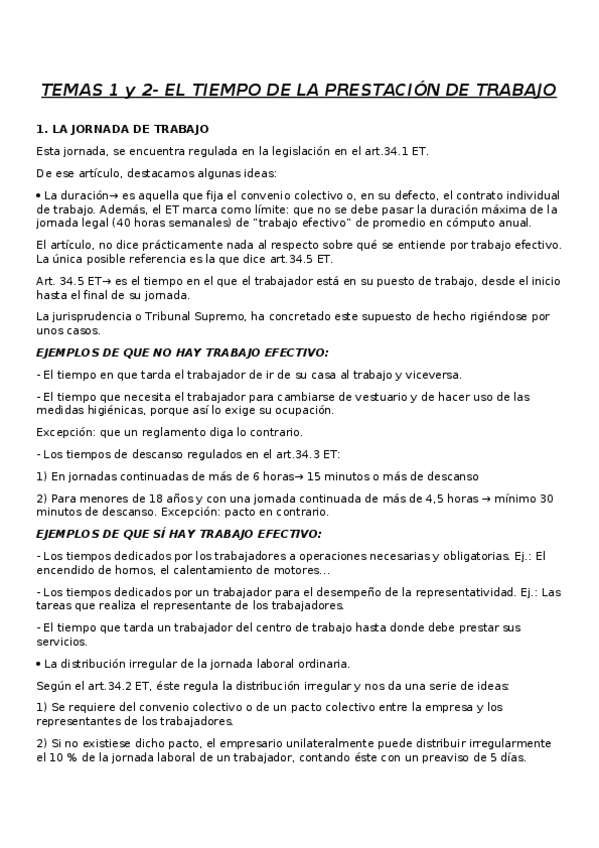 TEMAS 1 y 2- EL TIEMPO DE LA PRESTACIÓN DE TRABAJO

1. LA JORNADA DE TRABAJO

Esta jornada, se encuentra regulada en la legislación en el art.34.1 ET.

De ese artículo, destacamos algunas ideas:

• La duración→ es aquella que fija el convenio colectivo o, en su defecto, el contrato individual de trabajo. Además, el ET marca como límite: que no se debe pasar la duración máxima de la jornada legal (40 horas semanales) de "trabajo efectivo" de promedio en cómputo anual.

El artículo, no dice prácticamente nada al respecto sobre qué se entiende por trabajo efectivo. La única posible referencia es la que dice art.34.5 ET.

Art. 34.5 ET→ es el tiempo en el que el trabajador está en su puesto de trabajo, desde el inicio hasta el final de su jornada.

La jurisprudencia o Tribunal Supremo, ha concretado este supuesto de hecho rigiéndose por unos casos.

EJEMPLOS DE QUE NO HAY TRABAJO EFECTIVO:

- El tiempo en que tarda el trabajador de ir de su casa al trabajo y viceversa.

- El tiempo que necesita el trabajador para cambiarse de vestuario y de hacer uso de las medidas higiénicas, porque así lo exige su ocupación.

Excepción: que un reglamento diga lo contrario.

- Los tiempos de descanso regulados en el art.34.3 ET:

1) En jornadas continuadas de más de 6 horas→ 15 minutos o más de descanso

2) Para menores de 18 años y con una jornada continuada de más de 4,5 horas → mínimo 30 minutos de descanso. Excepción: pacto en contrario.

EJEMPLOS DE QUE SÍ HAY TRABAJO EFECTIVO:

- Los tiempos dedicados por los trabajadores a operaciones necesarias y obligatorias. Ej.: El encendido de hornos, el calentamiento de motores...

- Los tiempos dedicados por un trabajador para el desempeño de la representatividad. Ej.: Las tareas que realiza el representante de los trabajadores.

- El tiempo que tarda un trabajador del centro de trabajo hasta donde debe prestar sus servicios.

• La distribución irregular de la jornada laboral ordinaria.

Según el art.34.2 ET, éste regula la distribución irregular y nos da una serie de ideas:

1) Se requiere del convenio colectivo o de un pacto colectivo entre la empresa y los representantes de los trabajadores.

2) Si no existiese dicho pacto, el empresario unilateralmente puede distribuir irregularmente el 10 % de la jornada laboral de un trabajador, contando éste con un preaviso de 5 días.